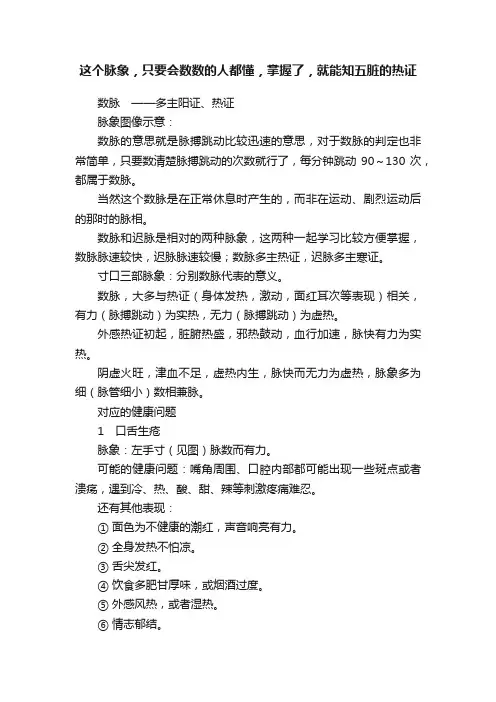 这个脉象，只要会数数的人都懂，掌握了，就能知五脏的热证

数脉　——多主阳证、热证

脉象图像示意：

数脉的意思就是脉搏跳动比较迅速的意思，对于数脉的判定也非常简单，只要数清楚脉搏跳动的次数就行了，每分钟跳动 90～130 次，都属于数脉。

当然这个数脉是在正常休息时产生的，而非在运动、剧烈运动后的那时的脉相。

数脉和迟脉是相对的两种脉象，这两种一起学习比较方便掌握，数脉脉速较快，迟脉脉速较慢；数脉多主热证，迟脉多主寒证。

寸口三部脉象：分别数脉代表的意义。

数脉，大多与热证（身体发热，激动，面红耳次等表现）相关，有力（脉搏跳动）为实热，无力（脉搏跳动）为虚热。

外感热证初起，脏腑热盛，邪热鼓动，血行加速，脉快有力为实热。

阴虚火旺，津血不足，虚热内生，脉快而无力为虚热，脉象多为细（脉管细小）数相兼脉。

对应的健康问题

1　口舌生疮

脉象：左手寸（见图）脉数而有力。

可能的健康问题：嘴角周围、口腔内部都可能出现一些斑点或者溃疡，遇到冷、热、酸、甜、辣等刺激疼痛难忍。

还有其他表现：

① 面色为不健康的潮红，声音响亮有力。

② 全身发热不怕凉。

③ 舌尖发红。

④ 饮食多肥甘厚味，或烟酒过度。

⑤ 外感风热，或者湿热。

⑥ 情志郁结。